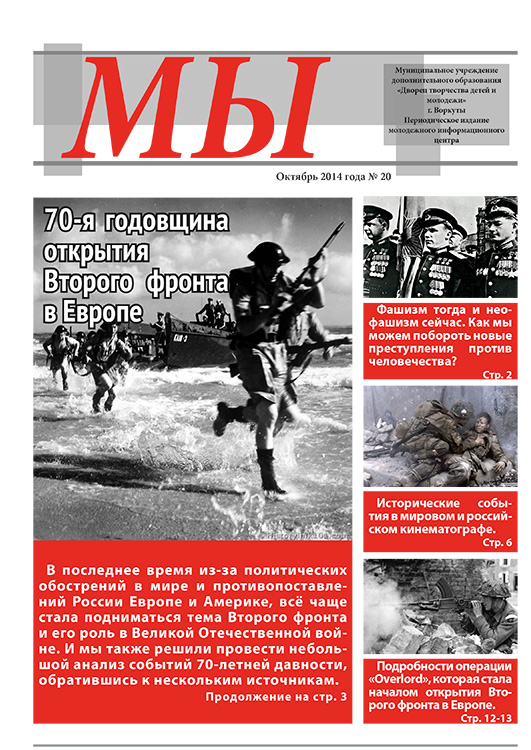 МЫ

Муниципальное учреждение дополнительного образования «Дворец творчества детей и молодежи» г. Воркуты
Периодическое издание молодежного информационного центра

Октябрь 2014 года № 20

70-я годовщина открытия Второго фронта в Европе

В последнее время из-за политических обострений в мире и противопоставлений России Европе и Америке, всё чаще стала подниматься тема Второго фронта и его роль в Великой Отечественной войне. И мы также решили провести небольшой анализ событий 70-летней давности, обратившись к нескольким источникам.
Продолжение на стр. 3

Фашизм тогда и неофашизм сейчас. Как мы можем побороть новые преступления против человечества?
Стр. 2

Исторические события в мировом и российском кинематографе.
Стр. 6

Подробности операции «Overlord», которая стала началом открытия Второго фронта в Европе.
Стр. 12-13